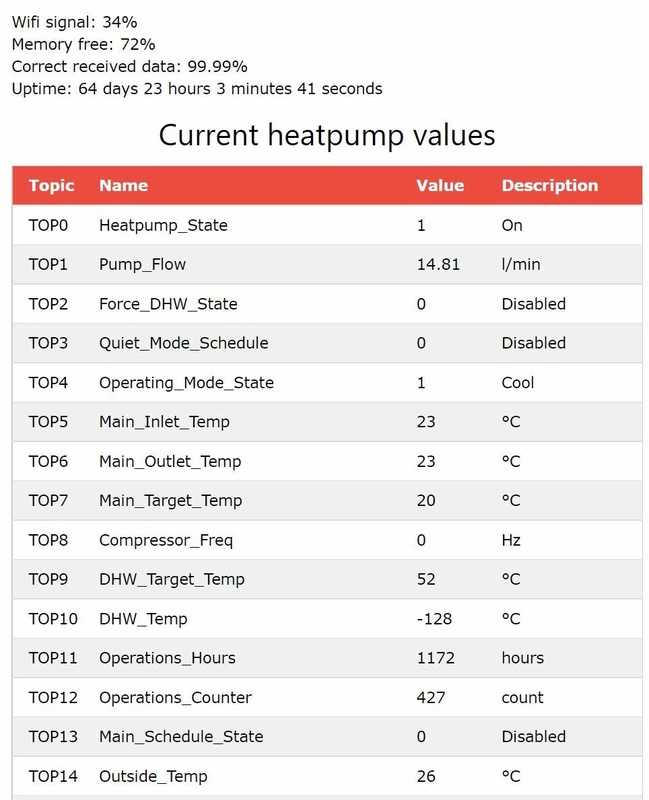 Wifi signal: 34%
Memory free: 72%
Correct received data: 99.99%
Uptime: 64 days 23 hours 3 minutes 41 seconds

Current heatpump values

| Topic | Name | Value | Description |
|---|---|---|---|
| TOP0 | Heatpump_State | 1 | On |
| TOP1 | Pump_Flow | 14.81 | l/min |
| TOP2 | Force_DHW_State | 0 | Disabled |
| TOP3 | Quiet_Mode_Schedule | 0 | Disabled |
| TOP4 | Operating_Mode_State | 1 | Cool |
| TOP5 | Main_Inlet_Temp | 23 | °C |
| TOP6 | Main_Outlet_Temp | 23 | °C |
| TOP7 | Main_Target_Temp | 20 | °C |
| TOP8 | Compressor_Freq | 0 | Hz |
| TOP9 | DHW_Target_Temp | 52 | °C |
| TOP10 | DHW_Temp | -128 | °C |
| TOP11 | Operations_Hours | 1172 | hours |
| TOP12 | Operations_Counter | 427 | count |
| TOP13 | Main_Schedule_State | 0 | Disabled |
| TOP14 | Outside_Temp | 26 | °C |